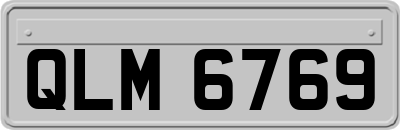 QLM 6769